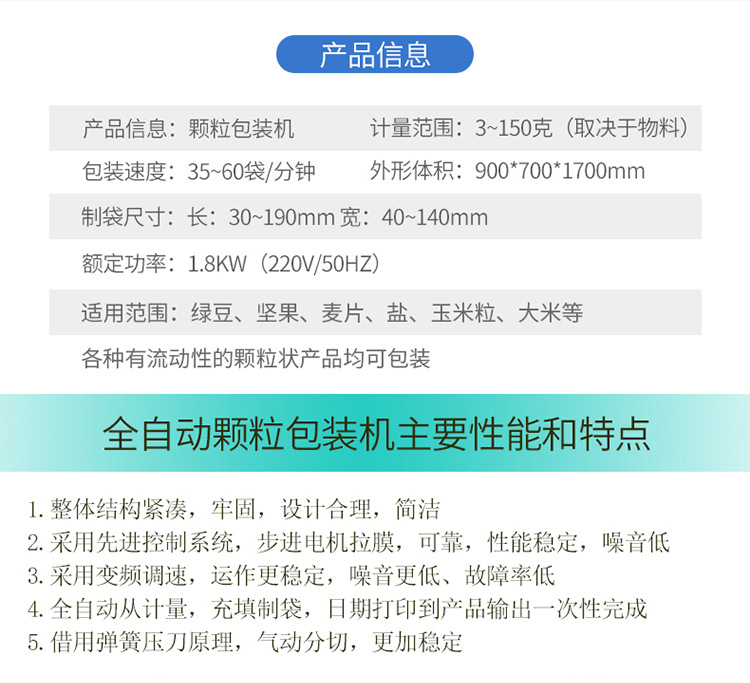 产品信息

产品信息：颗粒包装机 计量范围：3~150克（取决于物料）

包装速度：35~60袋/分钟 外形体积：900*700*1700mm

制袋尺寸：长：30~190mm 宽：40~140mm

额定功率：1.8KW（220V/50HZ）

适用范围：绿豆、坚果、麦片、盐、玉米粒、大米等

各种有流动性的颗粒状产品均可包装

全自动颗粒包装机主要性能和特点

1.整体结构紧凑，牢固，设计合理，简洁
2.采用先进控制系统，步进电机拉膜，可靠，性能稳定，噪音低
3.采用变频调速，运作更稳定，噪音更低、故障率低
4.全自动从计量，充填制袋，日期打印到产品输出一次性完成
5.借用弹簧压刀原理，气动分切，更加稳定